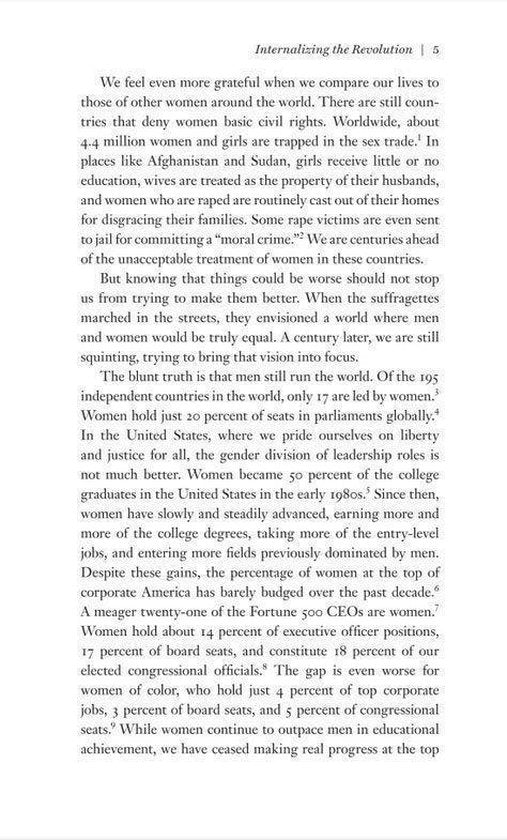 Internalizing the Revolution | 5

We feel even more grateful when we compare our lives to those of other women around the world. There are still countries that deny women basic civil rights. Worldwide, about 4.4 million women and girls are trapped in the sex trade.$^1$ In places like Afghanistan and Sudan, girls receive little or no education, wives are treated as the property of their husbands, and women who are raped are routinely cast out of their homes for disgracing their families. Some rape victims are even sent to jail for committing a "moral crime."$^2$ We are centuries ahead of the unacceptable treatment of women in these countries.

But knowing that things could be worse should not stop us from trying to make them better. When the suffragettes marched in the streets, they envisioned a world where men and women would be truly equal. A century later, we are still squinting, trying to bring that vision into focus.

The blunt truth is that men still run the world. Of the 195 independent countries in the world, only 17 are led by women.$^3$ Women hold just 20 percent of seats in parliaments globally.$^4$ In the United States, where we pride ourselves on liberty and justice for all, the gender division of leadership roles is not much better. Women became 50 percent of the college graduates in the United States in the early 1980s.$^5$ Since then, women have slowly and steadily advanced, earning more and more of the college degrees, taking more of the entry-level jobs, and entering more fields previously dominated by men. Despite these gains, the percentage of women at the top of corporate America has barely budged over the past decade.$^6$ A meager twenty-one of the Fortune 500 CEOs are women.$^7$ Women hold about 14 percent of executive officer positions, 17 percent of board seats, and constitute 18 percent of our elected congressional officials.$^8$ The gap is even worse for women of color, who hold just 4 percent of top corporate jobs, 3 percent of board seats, and 5 percent of congressional seats.$^9$ While women continue to outpace men in educational achievement, we have ceased making real progress at the top